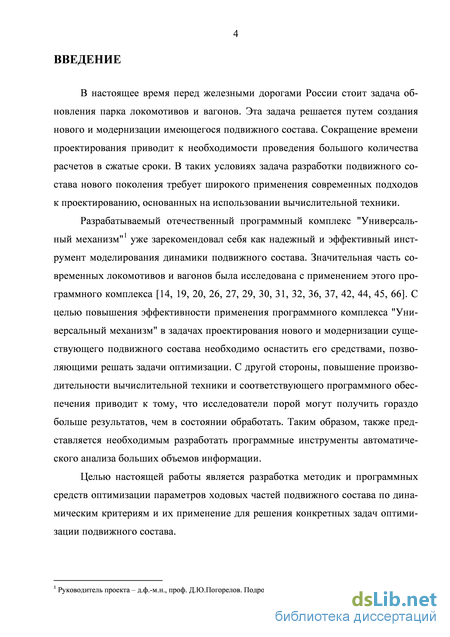 4

ВВЕДЕНИЕ

В настоящее время перед железными дорогами России стоит задача обновления парка локомотивов и вагонов. Эта задача решается путем создания нового и модернизации имеющегося подвижного состава. Сокращение времени проектирования приводит к необходимости проведения большого количества расчетов в сжатые сроки. В таких условиях задача разработки подвижного состава нового поколения требует широкого применения современных подходов к проектированию, основанных на использовании вычислительной техники.

Разрабатываемый отечественный программный комплекс "Универсальный механизм"$^1$ уже зарекомендовал себя как надежный и эффективный инструмент моделирования динамики подвижного состава. Значительная часть современных локомотивов и вагонов была исследована с применением этого программного комплекса [14, 19, 20, 26, 27, 29, 30, 31, 32, 36, 37, 42, 44, 45, 66]. С целью повышения эффективности применения программного комплекса "Универсальный механизм" в задачах проектирования нового и модернизации существующего подвижного состава необходимо оснастить его средствами, позволяющими решать задачи оптимизации. С другой стороны, повышение производительности вычислительной техники и соответствующего программного обеспечения приводит к тому, что исследователи порой могут получить гораздо больше результатов, чем в состоянии обработать. Таким образом, также представляется необходимым разработать программные инструменты автоматического анализа больших объемов информации.

Целью настоящей работы является разработка методик и программных средств оптимизации параметров ходовых частей подвижного состава по динамическим критериям и их применение для решения конкретных задач оптимизации подвижного состава.

$^1$ Руководитель проекта – д.ф.-м.н., проф. Д.Ю.Погорелов. Подро

dsLib.net
библиотека диссертаций